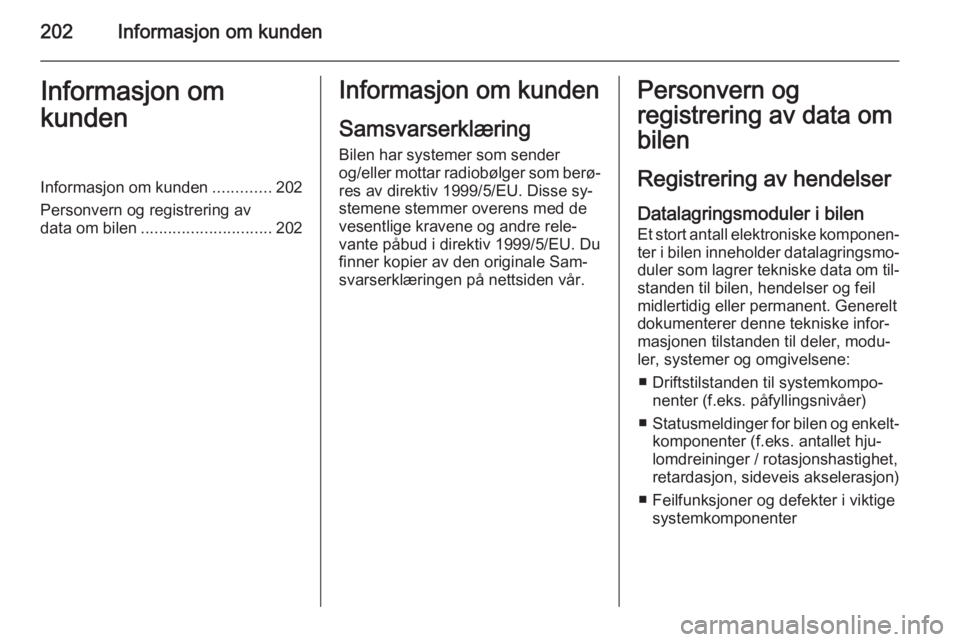 202 Informasjon om kunden

Informasjon om kunden

Informasjon om kunden ............. 202

Personvern og registrering av data om bilen ............................. 202

Informasjon om kunden

Samsvarserklæring

Bilen har systemer som sender og/eller mottar radiobølger som berøres av direktiv 1999/5/EU. Disse systemene stemmer overens med de vesentlige kravene og andre relevante påbud i direktiv 1999/5/EU. Du finner kopier av den originale Samsvarserklæringen på nettsiden vår.

Personvern og registrering av data om bilen

Registrering av hendelser

Datalagringsmoduler i bilen

Et stort antall elektroniske komponenter i bilen inneholder datalagringsmoduler som lagrer tekniske data om tilstanden til bilen, hendelser og feil midlertidig eller permanent. Generelt dokumenterer denne tekniske informasjonen tilstanden til deler, moduler, systemer og omgivelsene:

■ Driftstilstanden til systemkomponenter (f.eks. påfyllingsnivåer)

■ Statusmeldinger for bilen og enkeltkomponenter (f.eks. antallet hjulomdreininger / rotasjonshastighet, retardasjon, sideveis akselerasjon)

■ Feilfunksjoner og defekter i viktige systemkomponenter

carmanualsonline.info